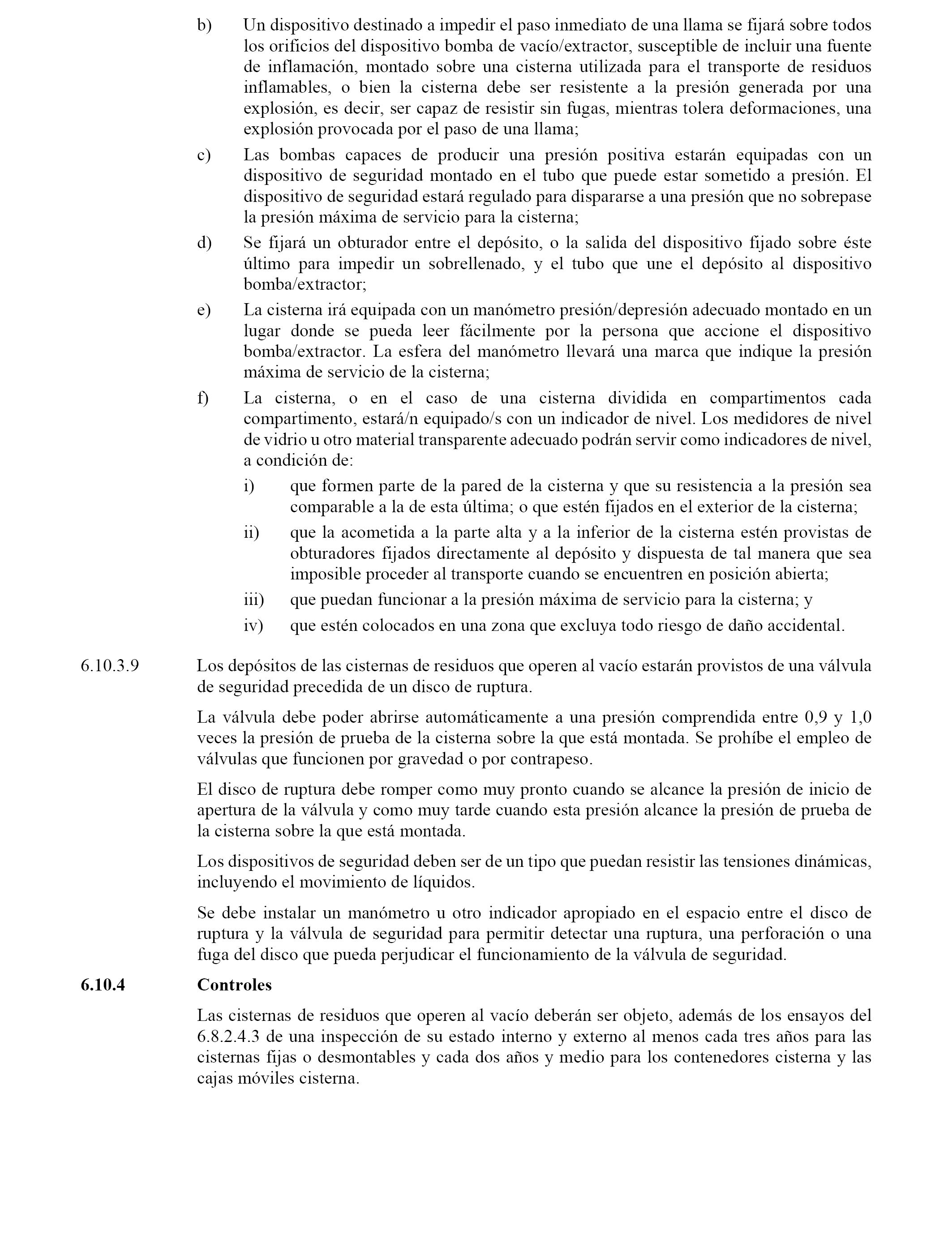 b) Un dispositivo destinado a impedir el paso inmediato de una llama se fijará sobre todos los orificios del dispositivo bomba de vacío/extractor, susceptible de incluir una fuente de inflamación, montado sobre una cisterna utilizada para el transporte de residuos inflamables, o bien la cisterna debe ser resistente a la presión generada por una explosión, es decir, ser capaz de resistir sin fugas, mientras tolera deformaciones, una explosión provocada por el paso de una llama;

c) Las bombas capaces de producir una presión positiva estarán equipadas con un dispositivo de seguridad montado en el tubo que puede estar sometido a presión. El dispositivo de seguridad estará regulado para dispararse a una presión que no sobrepase la presión máxima de servicio para la cisterna;

d) Se fijará un obturador entre el depósito, o la salida del dispositivo fijado sobre éste último para impedir un sobrellenado, y el tubo que une el depósito al dispositivo bomba/extractor;

e) La cisterna irá equipada con un manómetro presión/depresión adecuado montado en un lugar donde se pueda leer fácilmente por la persona que accione el dispositivo bomba/extractor. La esfera del manómetro llevará una marca que indique la presión máxima de servicio de la cisterna;

f) La cisterna, o en el caso de una cisterna dividida en compartimentos cada compartimento, estará/n equipado/s con un indicador de nivel. Los medidores de nivel de vidrio u otro material transparente adecuado podrán servir como indicadores de nivel, a condición de:

i) que formen parte de la pared de la cisterna y que su resistencia a la presión sea comparable a la de esta última; o que estén fijados en el exterior de la cisterna;

ii) que la acometida a la parte alta y a la inferior de la cisterna estén provistas de obturadores fijados directamente al depósito y dispuesta de tal manera que sea imposible proceder al transporte cuando se encuentren en posición abierta;

iii) que puedan funcionar a la presión máxima de servicio para la cisterna; y

iv) que estén colocados en una zona que excluya todo riesgo de daño accidental.

6.10.3.9 Los depósitos de las cisternas de residuos que operen al vacío estarán provistos de una válvula de seguridad precedida de un disco de ruptura.

La válvula debe poder abrirse automáticamente a una presión comprendida entre 0,9 y 1,0 veces la presión de prueba de la cisterna sobre la que está montada. Se prohíbe el empleo de válvulas que funcionen por gravedad o por contrapeso.

El disco de ruptura debe romper como muy pronto cuando se alcance la presión de inicio de apertura de la válvula y como muy tarde cuando esta presión alcance la presión de prueba de la cisterna sobre la que está montada.

Los dispositivos de seguridad deben ser de un tipo que puedan resistir las tensiones dinámicas, incluyendo el movimiento de líquidos.

Se debe instalar un manómetro u otro indicador apropiado en el espacio entre el disco de ruptura y la válvula de seguridad para permitir detectar una ruptura, una perforación o una fuga del disco que pueda perjudicar el funcionamiento de la válvula de seguridad.

6.10.4 Controles

Las cisternas de residuos que operen al vacío deberán ser objeto, además de los ensayos del 6.8.2.4.3 de una inspección de su estado interno y externo al menos cada tres años para las cisternas fijas o desmontables y cada dos años y medio para los contenedores cisterna y las cajas móviles cisterna.